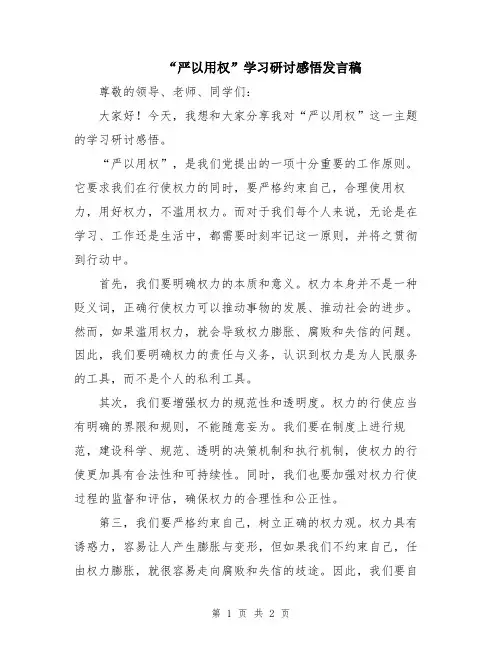 “严以用权”学习研讨感悟发言稿

尊敬的领导、老师、同学们:

大家好！今天，我想和大家分享我对“严以用权”这一主题的学习研讨感悟。

“严以用权”，是我们党提出的一项十分重要的工作原则。它要求我们在行使权力的同时，要严格约束自己，合理使用权力，用好权力，不滥用权力。而对于我们每个人来说，无论是在学习、工作还是生活中，都需要时刻牢记这一原则，并将之贯彻到行动中。

首先，我们要明确权力的本质和意义。权力本身并不是一种贬义词，正确行使权力可以推动事物的发展、推动社会的进步。然而，如果滥用权力，就会导致权力膨胀、腐败和失信的问题。因此，我们要明确权力的责任与义务，认识到权力是为人民服务的工具，而不是个人的私利工具。

其次，我们要增强权力的规范性和透明度。权力的行使应当有明确的界限和规则，不能随意妄为。我们要在制度上进行规范，建设科学、规范、透明的决策机制和执行机制，使权力的行使更加具有合法性和可持续性。同时，我们也要加强对权力行使过程的监督和评估，确保权力的合理性和公正性。

第三，我们要严格约束自己，树立正确的权力观。权力具有诱惑力，容易让人产生膨胀与变形，但如果我们不约束自己，任由权力膨胀，就很容易走向腐败和失信的歧途。因此，我们要自

第 1 页 共 2 页